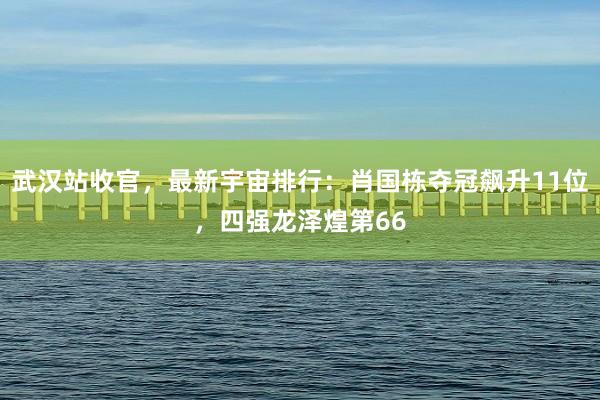 武汉站收官，最新宇宙排行：肖国栋夺冠飙升11位，四强龙泽煌第66